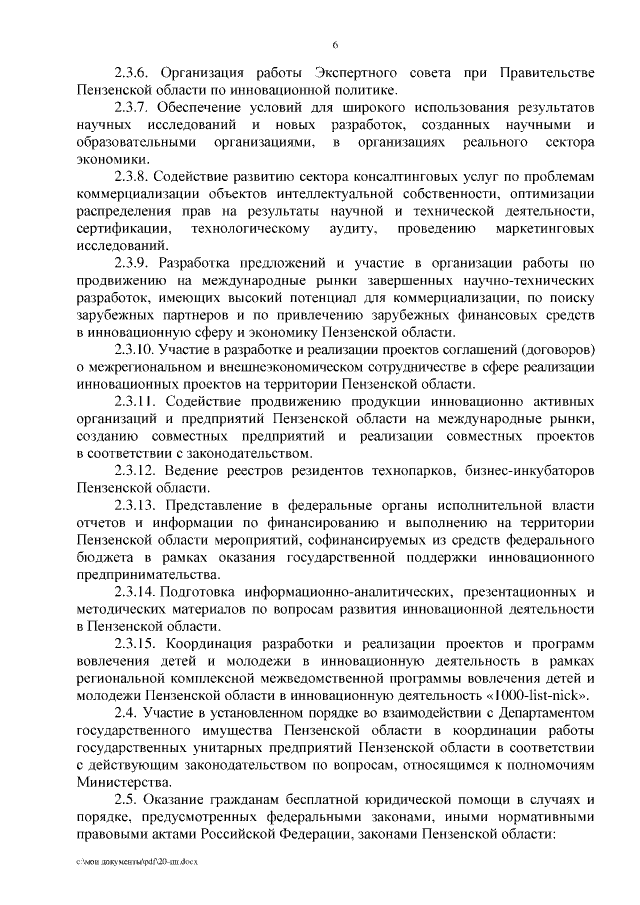 6

2.3.6. Организация работы Экспертного совета при Правительстве Пензенской области по инновационной политике.

2.3.7. Обеспечение условий для широкого использования результатов научных исследований и новых разработок, созданных научными и образовательными организациями, в организациях реального сектора экономики.

2.3.8. Содействие развитию сектора консалтинговых услуг по проблемам коммерциализации объектов интеллектуальной собственности, оптимизации распределения прав на результаты научной и технической деятельности, сертификации, технологическому аудиту, проведению маркетинговых исследований.

2.3.9. Разработка предложений и участие в организации работы по продвижению на международные рынки завершенных научно-технических разработок, имеющих высокий потенциал для коммерциализации, по поиску зарубежных партнеров и по привлечению зарубежных финансовых средств в инновационную сферу и экономику Пензенской области.

2.3.10. Участие в разработке и реализации проектов соглашений (договоров) о межрегиональном и внешнеэкономическом сотрудничестве в сфере реализации инновационных проектов на территории Пензенской области.

2.3.11. Содействие продвижению продукции инновационно активных организаций и предприятий Пензенской области на международные рынки, созданию совместных предприятий и реализации совместных проектов в соответствии с законодательством.

2.3.12. Ведение реестров резидентов технопарков, бизнес-инкубаторов Пензенской области.

2.3.13. Представление в федеральные органы исполнительной власти отчетов и информации по финансированию и выполнению на территории Пензенской области мероприятий, софинансируемых из средств федерального бюджета в рамках оказания государственной поддержки инновационного предпринимательства.

2.3.14. Подготовка информационно-аналитических, презентационных и методических материалов по вопросам развития инновационной деятельности в Пензенской области.

2.3.15. Координация разработки и реализации проектов и программ вовлечения детей и молодежи в инновационную деятельность в рамках региональной комплексной межведомственной программы вовлечения детей и молодежи Пензенской области в инновационную деятельность «1000-list-nick».

2.4. Участие в установленном порядке во взаимодействии с Департаментом государственного имущества Пензенской области в координации работы государственных унитарных предприятий Пензенской области в соответствии с действующим законодательством по вопросам, относящимся к полномочиям Министерства.

2.5. Оказание гражданам бесплатной юридической помощи в случаях и порядке, предусмотренных федеральными законами, иными нормативными правовыми актами Российской Федерации, законами Пензенской области:

c:\мои документы\pdf\20-пп.docx